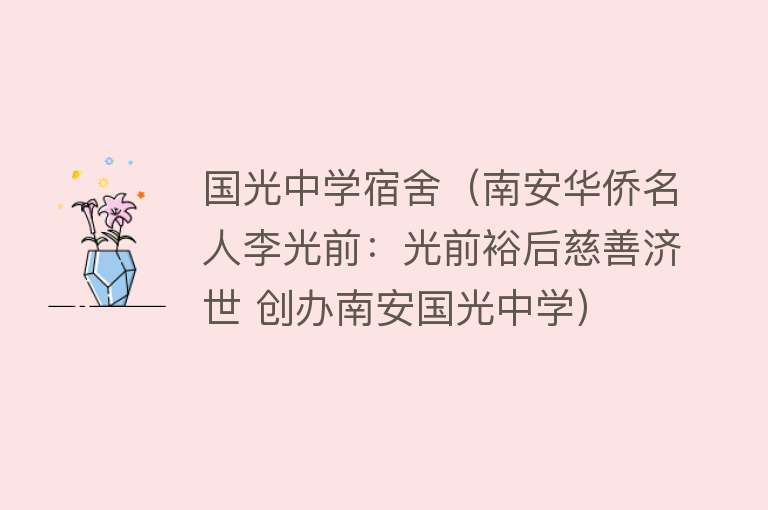 国光中学宿舍（南安华侨名人李光前：光前裕后慈善济世 创办南安国光中学）